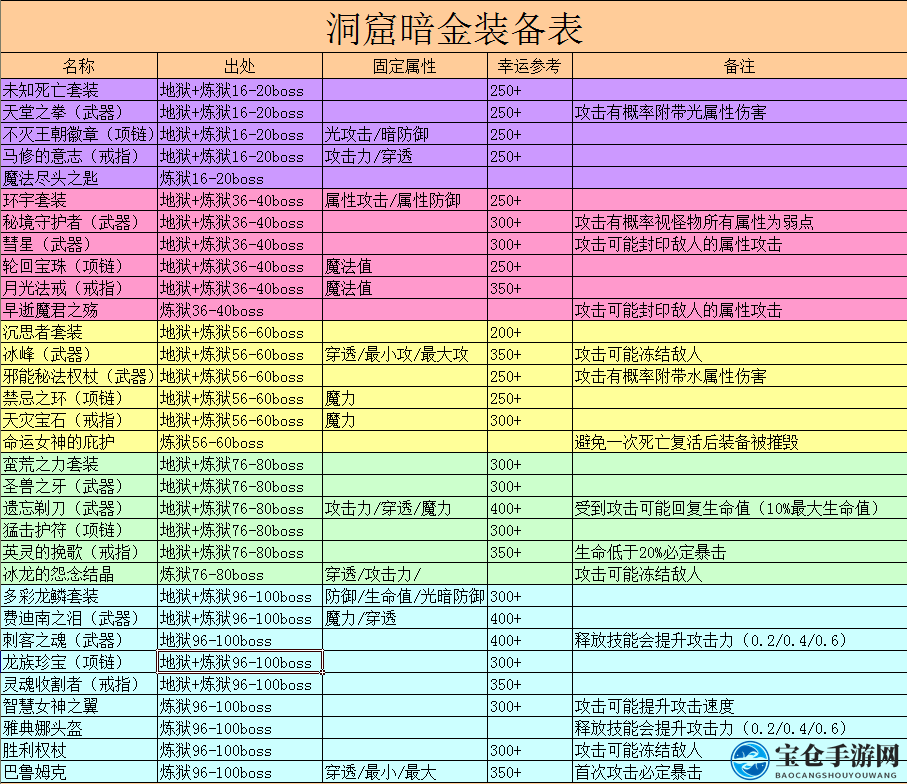 洞窟暗金装备表

| 名称 | 出处 | 固定属性 | 幸运参考 | 备注 |
|---|---|---|---|---|
| 未知死亡套装 | 地狱+炼狱16-20boss | | 250+ | |
| 天堂之拳（武器） | 地狱+炼狱16-20boss | | 250+ | 攻击有概率附带光属性伤害 |
| 不灭王朝徽章（项链） | 地狱+炼狱16-20boss | 光攻击/暗防御 | 250+ | |
| 马修的意志（戒指） | 地狱+炼狱16-20boss | 攻击力/穿透 | 250+ | |
| 魔法尽头之匙 | 炼狱16-20boss | | | |
| 环宇套装 | 地狱+炼狱36-40boss | 属性攻击/属性防御 | 250+ | |
| 秘境守护者（武器） | 地狱+炼狱36-40boss | | 300+ | 攻击有概率视怪物所有属性为弱点 |
| 彗星（武器） | 地狱+炼狱36-40boss | | 300+ | 攻击可能封印敌人的属性攻击 |
| 轮回宝珠（项链） | 地狱+炼狱36-40boss | 魔法值 | 250+ | |
| 月光法戒（戒指） | 地狱+炼狱36-40boss | 魔法值 | 350+ | |
| 早逝魔君之殇 | 炼狱36-40boss | | | 攻击可能封印敌人的属性攻击 |
| 沉思者套装 | 地狱+炼狱56-60boss | | 200+ | |
| 冰峰（武器） | 地狱+炼狱56-60boss | 穿透/最小攻/最大攻 | 350+ | 攻击可能冻结敌人 |
| 邪能秘法权杖（武器） | 地狱+炼狱56-60boss | | 250+ | 攻击有概率附带水属性伤害 |
| 禁忌之环（项链） | 地狱+炼狱56-60boss | 魔力 | 250+ | |
| 天灾宝石（戒指） | 地狱+炼狱56-60boss | 魔力 | 300+ | |
| 命运女神的庇护 | 炼狱56-60boss | | | 避免一次死亡复活后装备被摧毁 |
| 蛮荒之力套装 | 地狱+炼狱76-80boss | | 300+ | |
| 圣兽之牙（武器） | 地狱+炼狱76-80boss | | 300+ | |
| 遗忘剃刀（武器） | 地狱+炼狱76-80boss | 攻击力/穿透/魔力 | 400+ | 受到攻击可能回复生命值（10%最大生命值） |
| 猛击护符（项链） | 地狱+炼狱76-80boss | | 300+ | |
| 英灵的挽歌（戒指） | 地狱+炼狱76-80boss | | 350+ | 生命低于20%必定暴击 |
| 冰龙的怨念结晶 | 炼狱76-80boss | 穿透/攻击力/ | | 攻击可能冻结敌人 |
| 多彩龙鳞套装 | 地狱+炼狱96-100boss | 防御/生命值/光暗防御 | 300+ | |
| 费迪南之泪（武器） | 地狱+炼狱96-100boss | 魔力/穿透 | 400+ | |
| 刺客之魂（武器） | 地狱96-100boss | | 400+ | 释放技能会提升攻击力（0.2/0.4/0.6） |
| 龙族珍宝（项链） | 地狱+炼狱96-100boss | | 300+ | |
| 灵魂收割者（戒指） | 地狱+炼狱96-100boss | | 350+ | |
| 智慧女神之翼 | 炼狱96-100boss | | 300+ | 攻击可能提升攻击速度 |
| 雅典娜头盔 | 炼狱96-100boss | | | 释放技能会提升攻击力（0.2/0.4/0.6） |
| 胜利权杖 | 炼狱96-100boss | | 300+ | 攻击可能冻结敌人 |
| 巴鲁姆克 | 炼狱96-100boss | 穿透/最小/最大 | 350+ | 首次攻击必定暴击 |

宝仓手游网
BAOCANGSHOUYOUWANG